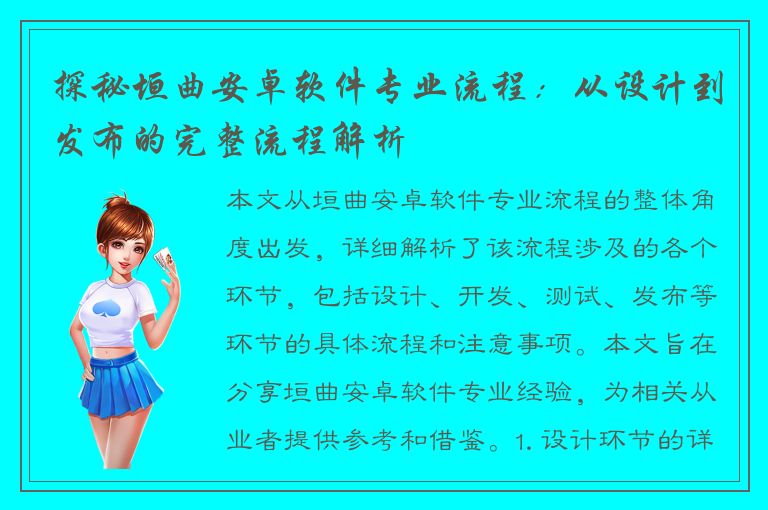 探秘垣曲安卓软件专业流程：从设计到发布的完整流程解析

本文从垣曲安卓软件专业流程的整体角度出发，详细解析了该流程涉及的各个环节，包括设计、开发、测试、发布等环节的具体流程和注意事项。本文旨在分享垣曲安卓软件专业经验，为相关从业者提供参考和借鉴。1. 设计环节的详